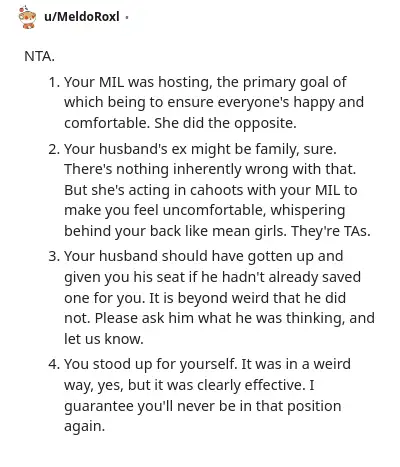 u/MeldoRoxl ·

NTA.

1. Your MIL was hosting, the primary goal of which being to ensure everyone's happy and comfortable. She did the opposite.

2. Your husband's ex might be family, sure. There's nothing inherently wrong with that. But she's acting in cahoots with your MIL to make you feel uncomfortable, whispering behind your back like mean girls. They're TAs.

3. Your husband should have gotten up and given you his seat if he hadn't already saved one for you. It is beyond weird that he did not. Please ask him what he was thinking, and let us know.

4. You stood up for yourself. It was in a weird way, yes, but it was clearly effective. I guarantee you'll never be in that position again.